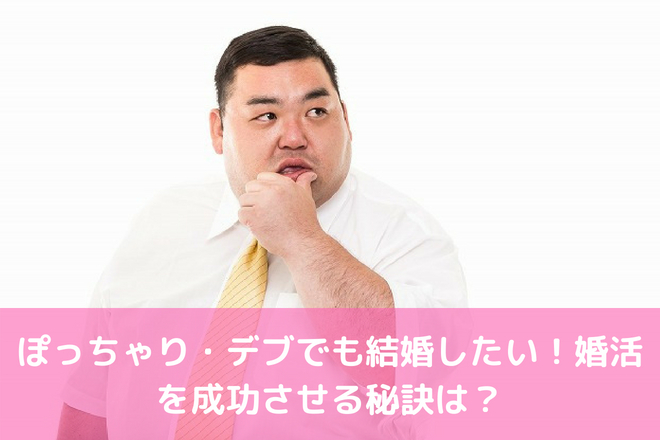 ぽっちゃり・デブでも結婚したい！婚活を成功させる秘訣は？